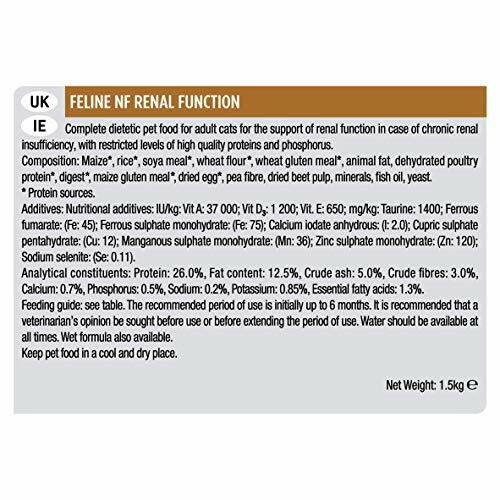 UK

FELINE NF RENAL FUNCTION

IE

Complete dietetic pet food for adult cats for the support of renal function in case of chronic renal insufficiency, with restricted levels of high quality proteins and phosphorus.
Composition: Maize*, rice*, soya meal*, wheat flour*, wheat gluten meal*, animal fat, dehydrated poultry protein*, digest*, maize gluten meal*, dried egg*, pea fibre, dried beet pulp, minerals, fish oil, yeast.
* Protein sources.
Additives: Nutritional additives: IU/kg: Vit A: 37 000; Vit $D_3$: 1 200; Vit. E: 650; mg/kg: Taurine: 1400; Ferrous fumarate: (Fe: 45); Ferrous sulphate monohydrate: (Fe: 75); Calcium iodate anhydrous: (I: 2.0); Cupric sulphate pentahydrate: (Cu: 12); Manganous sulphate monohydrate: (Mn: 36); Zinc sulphate monohydrate: (Zn: 120); Sodium selenite: (Se: 0.11).
Analytical constituents: Protein: 26.0%, Fat content: 12.5%, Crude ash: 5.0%, Crude fibres: 3.0%, Calcium: 0.7%, Phosphorus: 0.5%, Sodium: 0.2%, Potassium: 0.85%, Essential fatty acids: 1.3%.
Feeding guide: see table. The recommended period of use is initially up to 6 months. It is recommended that a veterinarian's opinion be sought before use or before extending the period of use. Water should be available at all times. Wet formula also available.
Keep pet food in a cool and dry place.

Net Weight: 1.5kg ℮